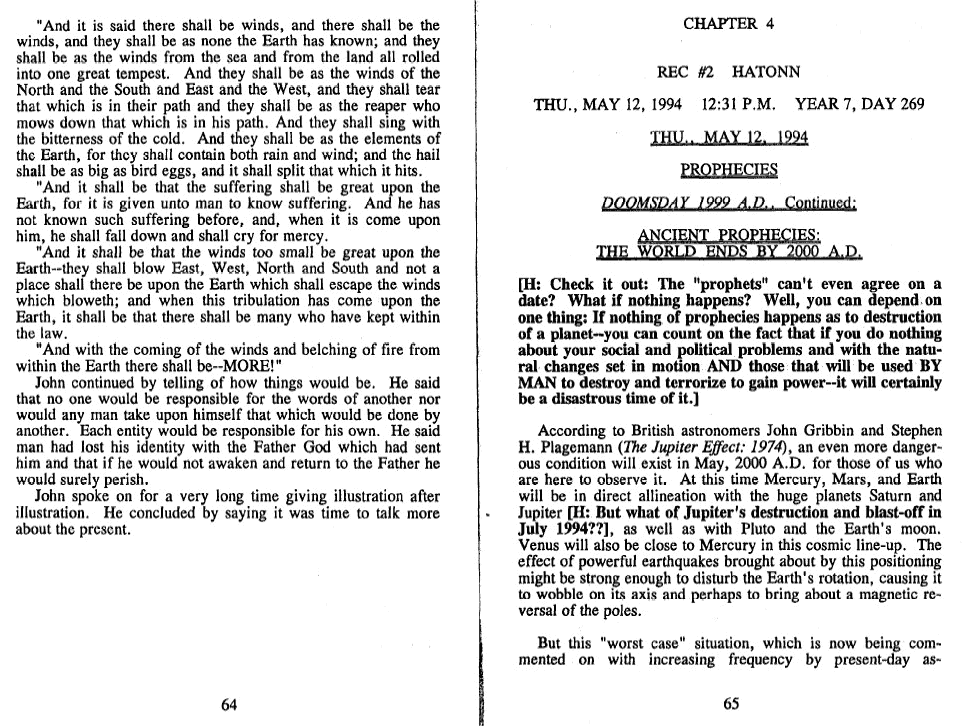 "And it is said there shall be winds, and there shall be the winds, and they shall be as none the Earth has known; and they shall be as the winds from the sea and from the land all rolled into one great tempest. And they shall be as the winds of the North and the South and East and the West, and they shall tear that which is in their path and they shall be as the reaper who mows down that which is in his path. And they shall sing with the bitterness of the cold. And they shall be as the elements of the Earth, for they shall contain both rain and wind; and the hail shall be as big as bird eggs, and it shall split that which it hits.

"And it shall be that the suffering shall be great upon the Earth, for it is given unto man to know suffering. And he has not known such suffering before, and, when it is come upon him, he shall fall down and shall cry for mercy.

"And it shall be that the winds too small be great upon the Earth--they shall blow East, West, North and South and not a place shall there be upon the Earth which shall escape the winds which bloweth; and when this tribulation has come upon the Earth, it shall be that there shall be many who have kept within the law.

"And with the coming of the winds and belching of fire from within the Earth there shall be--MORE!"

John continued by telling of how things would be. He said that no one would be responsible for the words of another nor would any man take upon himself that which would be done by another. Each entity would be responsible for his own. He said man had lost his identity with the Father God which had sent him and that if he would not awaken and return to the Father he would surely perish.

John spoke on for a very long time giving illustration after illustration. He concluded by saying it was time to talk more about the present.

64

CHAPTER 4

REC #2 HATONN

THU., MAY 12, 1994 12:31 P.M. YEAR 7, DAY 269

THU., MAY 12, 1994

PROPHECIES

DOOMSDAY 1999 A.D., Continued:

ANCIENT PROPHECIES:
THE WORLD ENDS BY 2000 A.D.

[H: Check it out: The "prophets" can't even agree on a date? What if nothing happens? Well, you can depend on one thing: If nothing of prophecies happens as to destruction of a planet--you can count on the fact that if you do nothing about your social and political problems and with the natural changes set in motion AND those that will be used BY MAN to destroy and terrorize to gain power--it will certainly be a disastrous time of it.]

According to British astronomers John Gribbin and Stephen H. Plagemann (The Jupiter Effect: 1974), an even more dangerous condition will exist in May, 2000 A.D. for those of us who are here to observe it. At this time Mercury, Mars, and Earth will be in direct allineation with the huge planets Saturn and Jupiter [H: But what of Jupiter's destruction and blast-off in July 1994??], as well as with Pluto and the Earth's moon. Venus will also be close to Mercury in this cosmic line-up. The effect of powerful earthquakes brought about by this positioning might be strong enough to disturb the Earth's rotation, causing it to wobble on its axis and perhaps to bring about a magnetic reversal of the poles.

But this "worst case" situation, which is now being commented on with increasing frequency by present-day as-

65